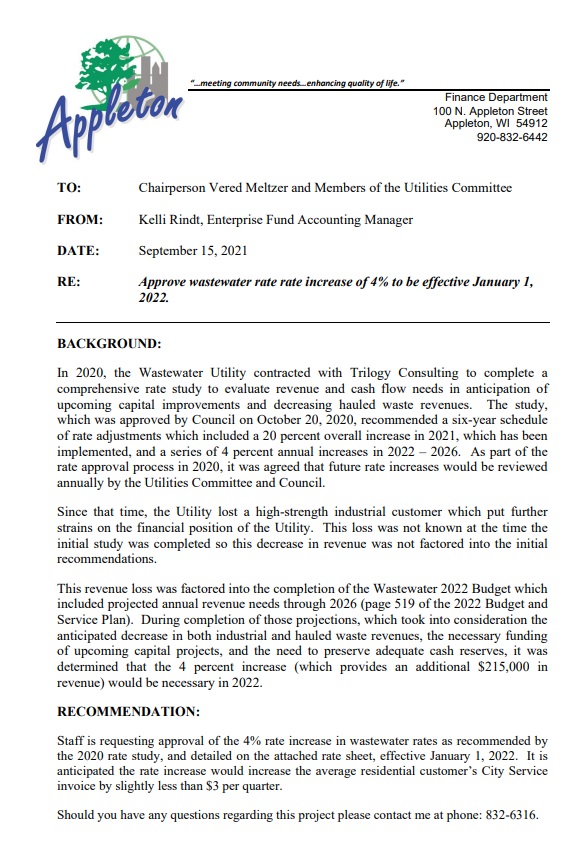 Appleton

"...meeting community needs...enhancing quality of life."

Finance Department
100 N. Appleton Street
Appleton, WI 54912
920-832-6442

TO: Chairperson Vered Meltzer and Members of the Utilities Committee

FROM: Kelli Rindt, Enterprise Fund Accounting Manager

DATE: September 15, 2021

RE: Approve wastewater rate rate increase of 4% to be effective January 1, 2022.

BACKGROUND:

In 2020, the Wastewater Utility contracted with Trilogy Consulting to complete a comprehensive rate study to evaluate revenue and cash flow needs in anticipation of upcoming capital improvements and decreasing hauled waste revenues. The study, which was approved by Council on October 20, 2020, recommended a six-year schedule of rate adjustments which included a 20 percent overall increase in 2021, which has been implemented, and a series of 4 percent annual increases in 2022 – 2026. As part of the rate approval process in 2020, it was agreed that future rate increases would be reviewed annually by the Utilities Committee and Council.

Since that time, the Utility lost a high-strength industrial customer which put further strains on the financial position of the Utility. This loss was not known at the time the initial study was completed so this decrease in revenue was not factored into the initial recommendations.

This revenue loss was factored into the completion of the Wastewater 2022 Budget which included projected annual revenue needs through 2026 (page 519 of the 2022 Budget and Service Plan). During completion of those projections, which took into consideration the anticipated decrease in both industrial and hauled waste revenues, the necessary funding of upcoming capital projects, and the need to preserve adequate cash reserves, it was determined that the 4 percent increase (which provides an additional $215,000 in revenue) would be necessary in 2022.

RECOMMENDATION:

Staff is requesting approval of the 4% rate increase in wastewater rates as recommended by the 2020 rate study, and detailed on the attached rate sheet, effective January 1, 2022. It is anticipated the rate increase would increase the average residential customer's City Service invoice by slightly less than $3 per quarter.

Should you have any questions regarding this project please contact me at phone: 832-6316.